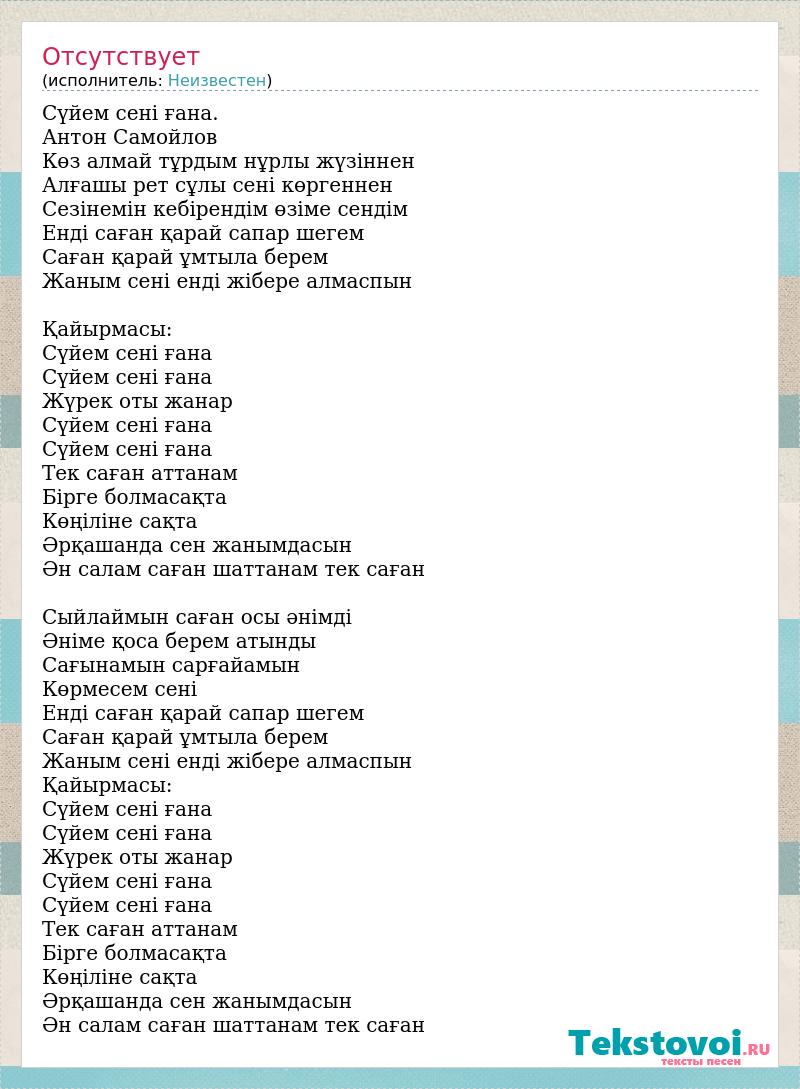 Отсутствует
(исполнитель: Неизвестен)

Сүйем сені ғана.
Антон Самойлов
Көз алмай тұрдым нұрлы жүзіннен
Алғашы рет сұлы сені көргеннен
Сезінемін кебірендім өзіме сендім
Енді саған қарай сапар шегем
Саған қарай ұмтыла берем
Жаным сені енді жібере алмаспын

Қайырмасы:
Сүйем сені ғана
Сүйем сені ғана
Жүрек оты жанар
Сүйем сені ғана
Сүйем сені ғана
Тек саған аттанам
Бірге болмасақта
Көңіліне сақта
Әрқашанда сен жанымдасын
Ән салам саған шаттанам тек саған

Сыйлаймын саған осы әнімді
Әніме қоса берем атынды
Сағынамын сарғайамын
Көрмесем сені
Енді саған қарай сапар шегем
Саған қарай ұмтыла берем
Жаным сені енді жібере алмаспын
Қайырмасы:
Сүйем сені ғана
Сүйем сені ғана
Жүрек оты жанар
Сүйем сені ғана
Сүйем сені ғана
Тек саған аттанам
Бірге болмасақта
Көңіліне сақта
Әрқашанда сен жанымдасын
Ән салам саған шаттанам тек саған

Tekstovoi.RU
тексты песен